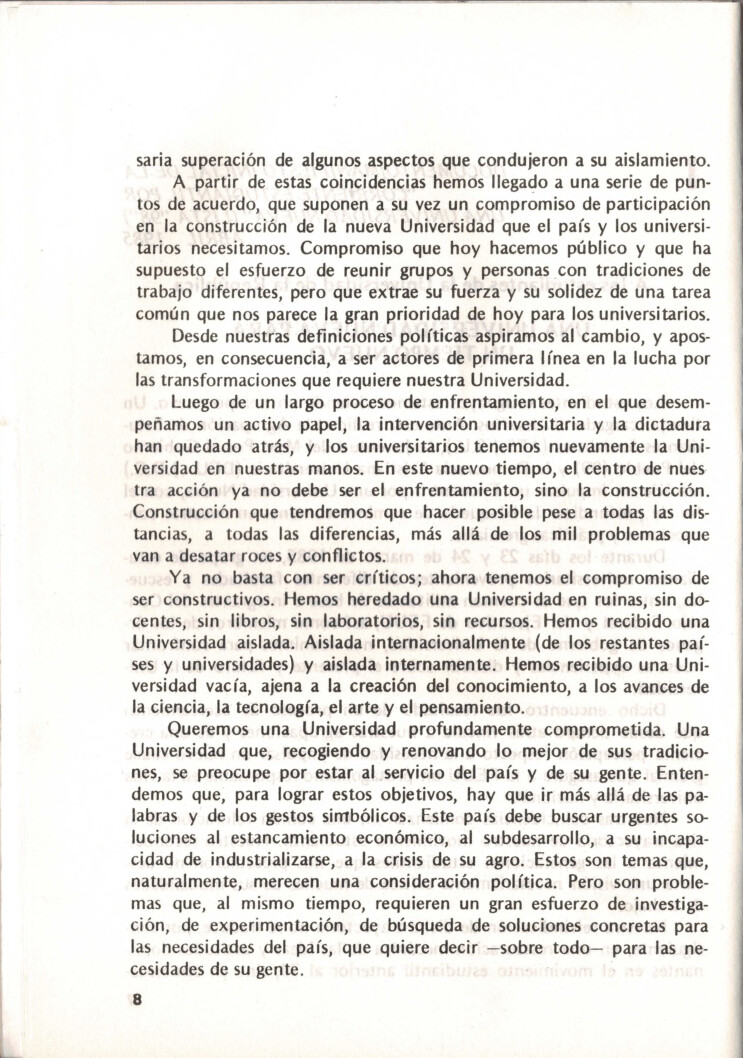 saria superación de algunos aspectos que condujeron a su aislamiento.

A partir de estas coincidencias hemos llegado a una serie de puntos de acuerdo, que suponen a su vez un compromiso de participación en la construcción de la nueva Universidad que el país y los universitarios necesitamos. Compromiso que hoy hacemos público y que ha supuesto el esfuerzo de reunir grupos y personas con tradiciones de trabajo diferentes, pero que extrae su fuerza y su solidez de una tarea común que nos parece la gran prioridad de hoy para los universitarios.

Desde nuestras definiciones políticas aspiramos al cambio, y apostamos, en consecuencia, a ser actores de primera línea en la lucha por las transformaciones que requiere nuestra Universidad.

Luego de un largo proceso de enfrentamiento, en el que desempeñamos un activo papel, la intervención universitaria y la dictadura han quedado atrás, y los universitarios tenemos nuevamente la Universidad en nuestras manos. En este nuevo tiempo, el centro de nuestra acción ya no debe ser el enfrentamiento, sino la construcción. Construcción que tendremos que hacer posible pese a todas las distancias, a todas las diferencias, más allá de los mil problemas que van a desatar roces y conflictos.

Ya no basta con ser críticos; ahora tenemos el compromiso de ser constructivos. Hemos heredado una Universidad en ruinas, sin docentes, sin libros, sin laboratorios, sin recursos. Hemos recibido una Universidad aislada. Aislada internacionalmente (de los restantes países y universidades) y aislada internamente. Hemos recibido una Universidad vacía, ajena a la creación del conocimiento, a los avances de la ciencia, la tecnología, el arte y el pensamiento.

Queremos una Universidad profundamente comprometida. Una Universidad que, recogiendo y renovando lo mejor de sus tradiciones, se preocupe por estar al servicio del país y de su gente. Entendemos que, para lograr estos objetivos, hay que ir más allá de las palabras y de los gestos simbólicos. Este país debe buscar urgentes soluciones al estancamiento económico, al subdesarrollo, a su incapacidad de industrializarse, a la crisis de su agro. Estos son temas que, naturalmente, merecen una consideración política. Pero son problemas que, al mismo tiempo, requieren un gran esfuerzo de investigación, de experimentación, de búsqueda de soluciones concretas para las necesidades del país, que quiere decir —sobre todo— para las necesidades de su gente.

8